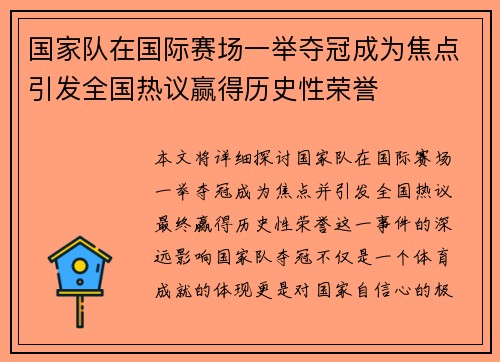 国家队在国际赛场一举夺冠成为焦点引发全国热议赢得历史性荣誉

本文将详细探讨国家队在国际赛场一举夺冠成为焦点并引发全国热议最终赢得历史性荣誉这一事件的深远影响国家队夺冠不仅是一个体育成就的体现更是对国家自信心的极